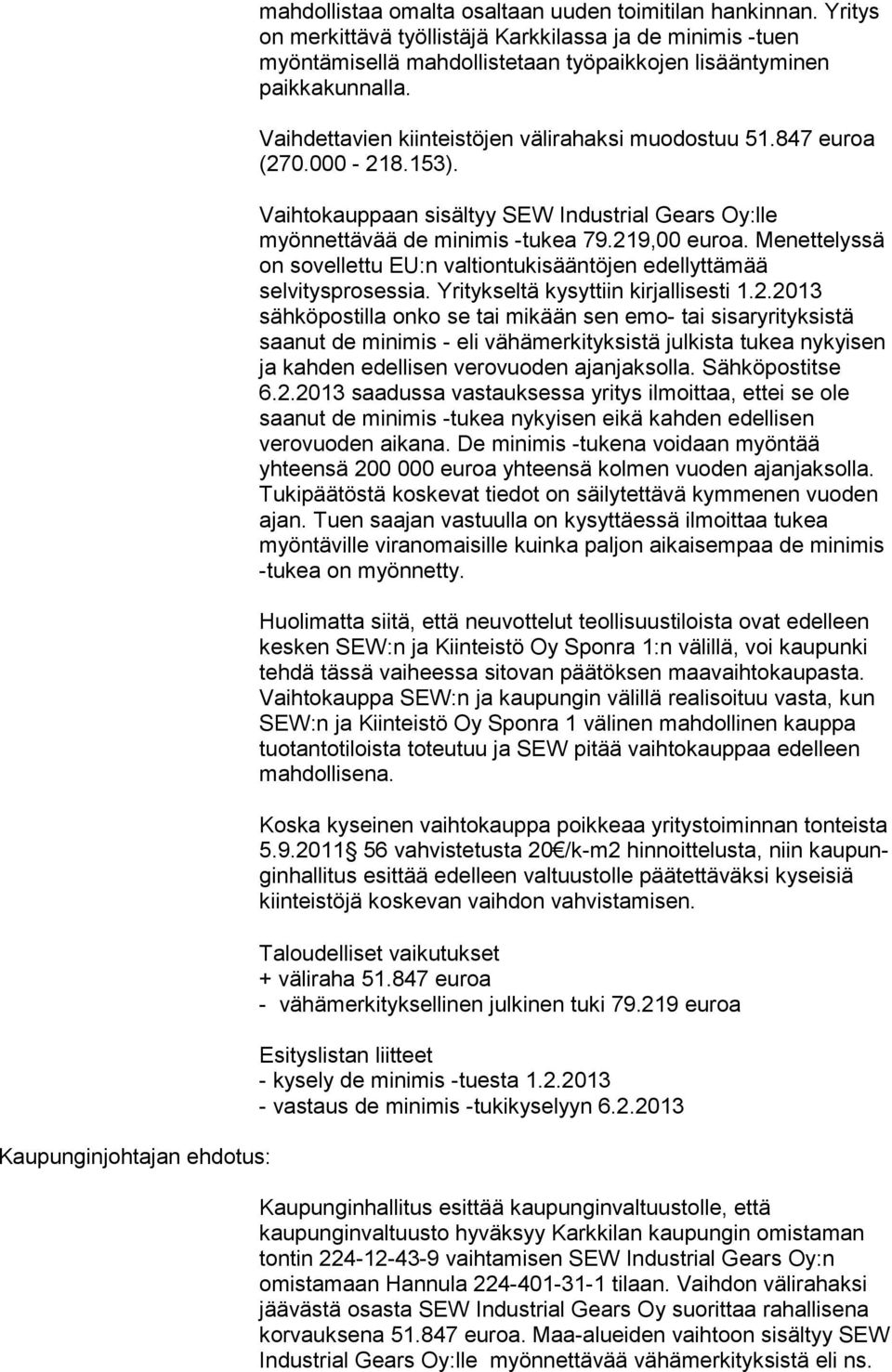 mahdollistaa omalta osaltaan uuden toimitilan hankinnan. Yritys on merkittävä työllistäjä Karkkilassa ja de minimis -tuen myöntämisellä mahdollistetaan työpaikkojen lisääntyminen paikkakunnalla.

Vaihdettavien kiinteistöjen välirahaksi muodostuu 51.847 euroa (270.000 - 218.153).

Vaihtokauppaan sisältyy SEW Industrial Gears Oy:lle myönnettävää de minimis -tukea 79.219,00 euroa. Menettelyssä on sovellettu EU:n valtiontukisääntöjen edellyttämää selvitysprosessia. Yritykseltä kysyttiin kirjallisesti 1.2.2013 sähköpostilla onko se tai mikään sen emo- tai sisaryrityksistä saanut de minimis - eli vähämerkityksistä julkista tukea nykyisen ja kahden edellisen verovuoden ajanjaksolla. Sähköpostitse 6.2.2013 saadussa vastauksessa yritys ilmoittaa, ettei se ole saanut de minimis -tukea nykyisen eikä kahden edellisen verovuoden aikana. De minimis -tukena voidaan myöntää yhteensä 200 000 euroa yhteensä kolmen vuoden ajanjaksolla. Tukipäätöstä koskevat tiedot on säilytettävä kymmenen vuoden ajan. Tuen saajan vastuulla on kysyttäessä ilmoittaa tukea myöntäville viranomaisille kuinka paljon aikaisempaa de minimis -tukea on myönnetty.

Huolimatta siitä, että neuvottelut teollisuustiloista ovat edelleen kesken SEW:n ja Kiinteistö Oy Sponra 1:n välillä, voi kaupunki tehdä tässä vaiheessa sitovan päätöksen maavaihtokaupasta. Vaihtokauppa SEW:n ja kaupungin välillä realisoituu vasta, kun SEW:n ja Kiinteistö Oy Sponra 1 välinen mahdollinen kauppa tuotantotiloista toteutuu ja SEW pitää vaihtokauppaa edelleen mahdollisena.

Koska kyseinen vaihtokauppa poikkeaa yritystoiminnan tonteista 5.9.2011 56 vahvistetusta 20 /k-m2 hinnoittelusta, niin kaupunginhallitus esittää edelleen valtuustolle päätettäväksi kyseisiä kiinteistöjä koskevan vaihdon vahvistamisen.

Taloudelliset vaikutukset
+ väliraha 51.847 euroa
- vähämerkityksellinen julkinen tuki 79.219 euroa

Esityslistan liitteet
- kysely de minimis -tuesta 1.2.2013
- vastaus de minimis -tukikyselyyn 6.2.2013

Kaupunginjohtajan ehdotus:

Kaupunginhallitus esittää kaupunginvaltuustolle, että kaupunginvaltuusto hyväksyy Karkkilan kaupungin omistaman tontin 224-12-43-9 vaihtamisen SEW Industrial Gears Oy:n omistamaan Hannula 224-401-31-1 tilaan. Vaihdon välirahaksi jäävästä osasta SEW Industrial Gears Oy suorittaa rahallisena korvauksena 51.847 euroa. Maa-alueiden vaihtoon sisältyy SEW Industrial Gears Oy:lle myönnettävää vähämerkityksistä eli ns.